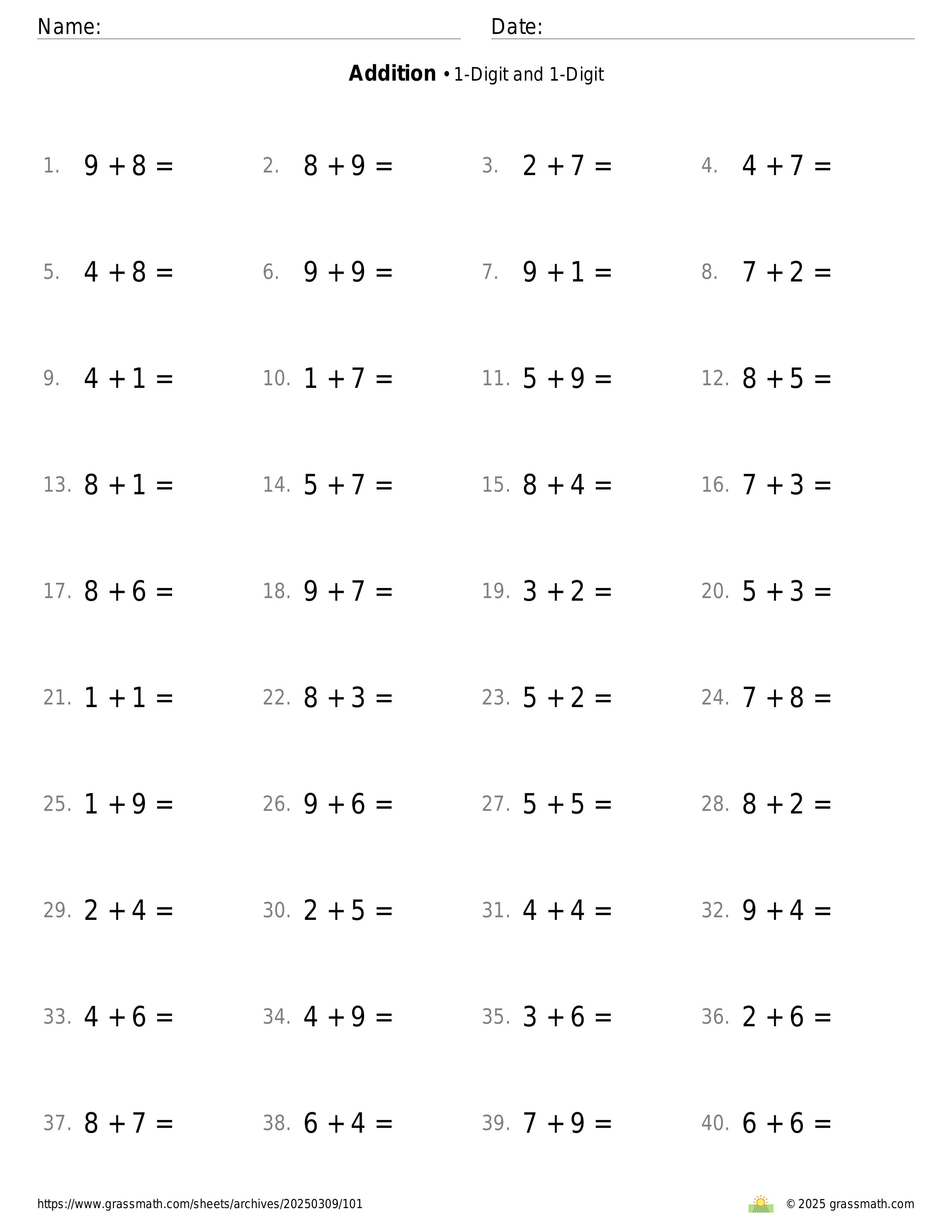 Name: Date:

**Addition** • 1-Digit and 1-Digit

1. $9 + 8 =$ 2. $8 + 9 =$ 3. $2 + 7 =$ 4. $4 + 7 =$

5. $4 + 8 =$ 6. $9 + 9 =$ 7. $9 + 1 =$ 8. $7 + 2 =$

9. $4 + 1 =$ 10. $1 + 7 =$ 11. $5 + 9 =$ 12. $8 + 5 =$

13. $8 + 1 =$ 14. $5 + 7 =$ 15. $8 + 4 =$ 16. $7 + 3 =$

17. $8 + 6 =$ 18. $9 + 7 =$ 19. $3 + 2 =$ 20. $5 + 3 =$

21. $1 + 1 =$ 22. $8 + 3 =$ 23. $5 + 2 =$ 24. $7 + 8 =$

25. $1 + 9 =$ 26. $9 + 6 =$ 27. $5 + 5 =$ 28. $8 + 2 =$

29. $2 + 4 =$ 30. $2 + 5 =$ 31. $4 + 4 =$ 32. $9 + 4 =$

33. $4 + 6 =$ 34. $4 + 9 =$ 35. $3 + 6 =$ 36. $2 + 6 =$

37. $8 + 7 =$ 38. $6 + 4 =$ 39. $7 + 9 =$ 40. $6 + 6 =$

https://www.grassmath.com/sheets/archives/20250309/101 © 2025 grassmath.com